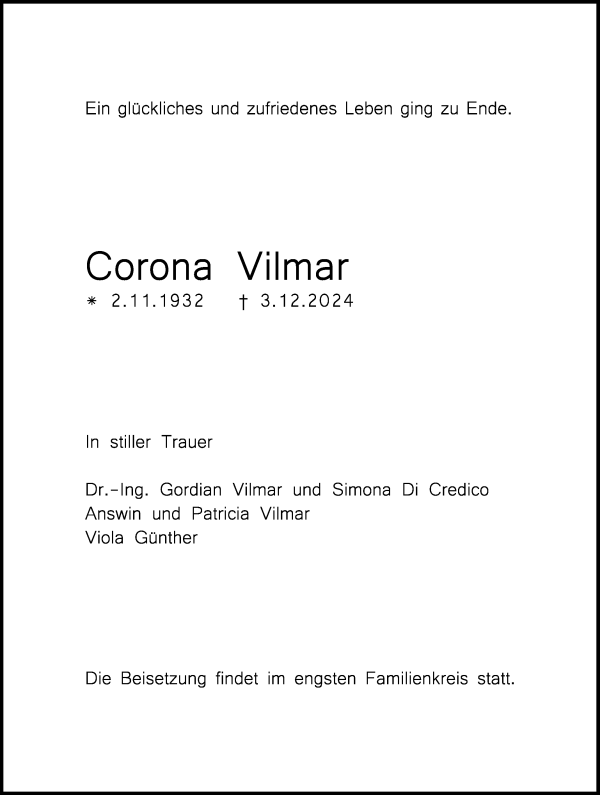 Ein glückliches und zufriedenes Leben ging zu Ende.

Corona Vilmar
* 2.11.1932 † 3.12.2024

In stiller Trauer

Dr.-Ing. Gordian Vilmar und Simona Di Credico
Answin und Patricia Vilmar
Viola Günther

Die Beisetzung findet im engsten Familienkreis statt.